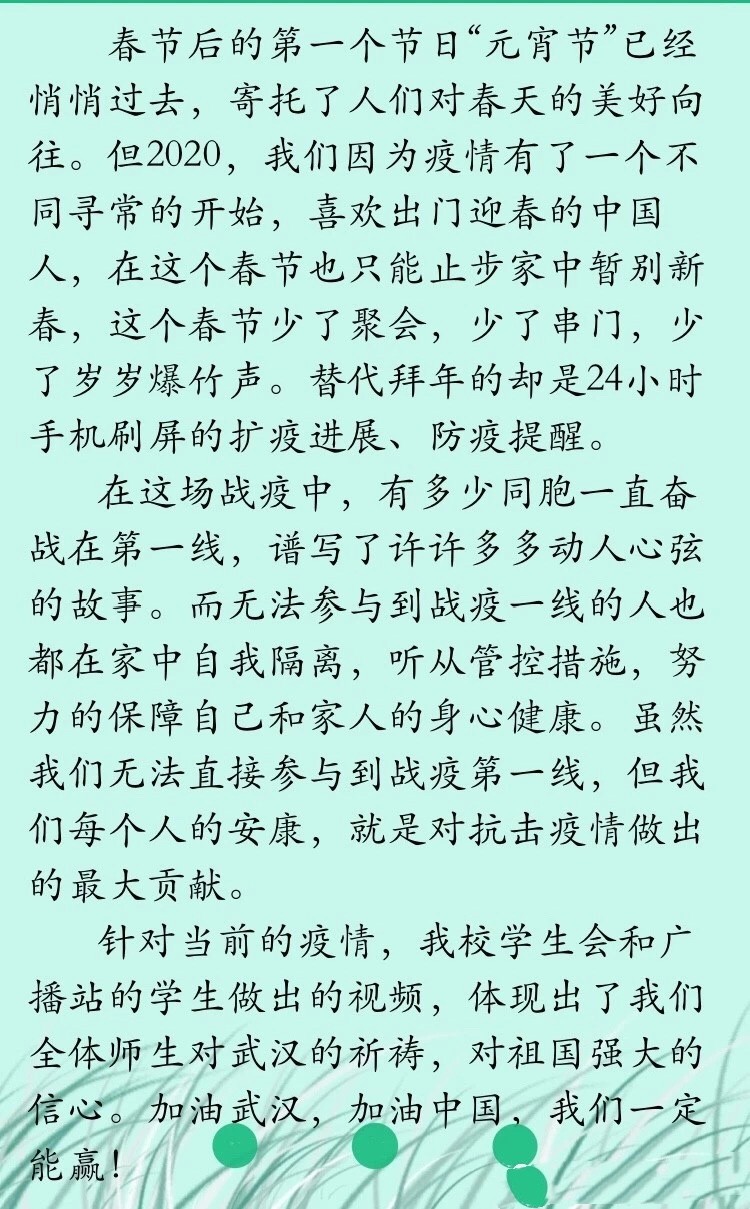 春节后的第一个节日“元宵节”已经悄悄过去，寄托了人们对春天的美好向往。但2020，我们因为疫情有了一个不同寻常的开始，喜欢出门迎春的中国人，在这个春节也只能止步家中暂别新春，这个春节少了聚会，少了串门，少了岁岁爆竹声。替代拜年的却是24小时手机刷屏的扩疫进展、防疫提醒。

在这场战疫中，有多少同胞一直奋战在第一线，谱写了许许多多动人心弦的故事。而无法参与到战疫一线的人也都在家中自我隔离，听从管控措施，努力的保障自己和家人的身心健康。虽然我们无法直接参与到战疫第一线，但我们每个人的安康，就是对抗击疫情做出的最大贡献。

针对当前的疫情，我校学生会和广播站的学生做出的视频，体现出了我们全体师生对武汉的祈祷，对祖国强大的信心。加油武汉，加油中国，我们一定能赢！